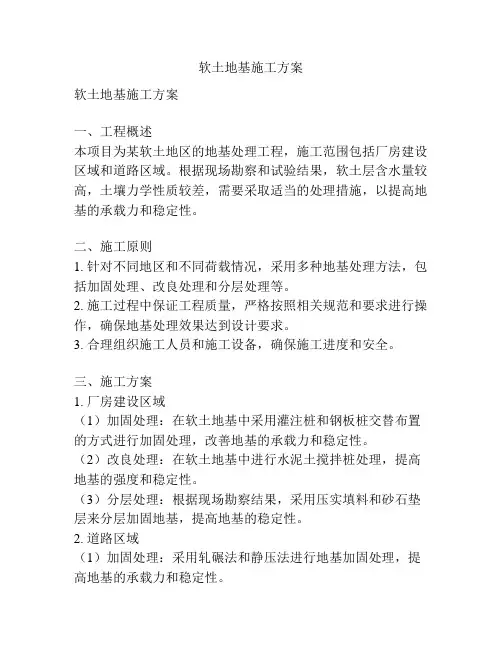 软土地基施工方案

软土地基施工方案

一、工程概述
本项目为某软土地区的地基处理工程，施工范围包括厂房建设区域和道路区域。根据现场勘察和试验结果，软土层含水量较高，土壤力学性质较差，需要采取适当的处理措施，以提高地基的承载力和稳定性。

二、施工原则
1. 针对不同地区和不同荷载情况，采用多种地基处理方法，包括加固处理、改良处理和分层处理等。
2. 施工过程中保证工程质量，严格按照相关规范和要求进行操作，确保地基处理效果达到设计要求。
3. 合理组织施工人员和施工设备，确保施工进度和安全。

三、施工方案
1. 厂房建设区域
（1）加固处理：在软土地基中采用灌注桩和钢板桩交替布置的方式进行加固处理，改善地基的承载力和稳定性。
（2）改良处理：在软土地基中进行水泥土搅拌桩处理，提高地基的强度和稳定性。
（3）分层处理：根据现场勘察结果，采用压实填料和砂石垫层来分层加固地基，提高地基的稳定性。
2. 道路区域
（1）加固处理：采用轧碾法和静压法进行地基加固处理，提高地基的承载力和稳定性。